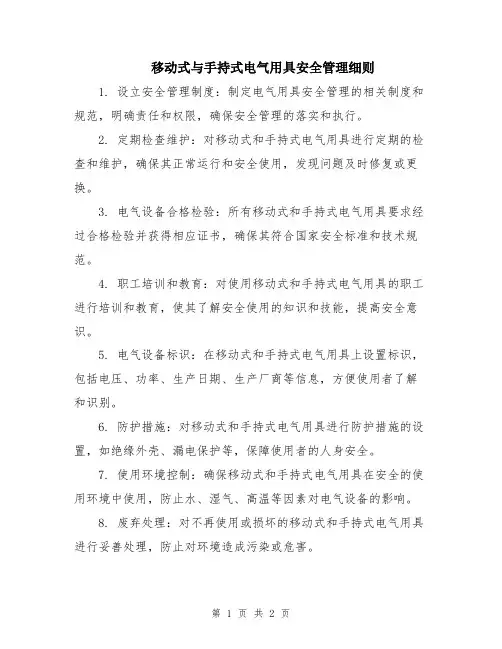 移动式与手持式电气用具安全管理细则

1. 设立安全管理制度：制定电气用具安全管理的相关制度和规范，明确责任和权限，确保安全管理的落实和执行。

2. 定期检查维护：对移动式和手持式电气用具进行定期的检查和维护，确保其正常运行和安全使用，发现问题及时修复或更换。

3. 电气设备合格检验：所有移动式和手持式电气用具要求经过合格检验并获得相应证书，确保其符合国家安全标准和技术规范。

4. 职工培训和教育：对使用移动式和手持式电气用具的职工进行培训和教育，使其了解安全使用的知识和技能，提高安全意识。

5. 电气设备标识：在移动式和手持式电气用具上设置标识，包括电压、功率、生产日期、生产厂商等信息，方便使用者了解和识别。

6. 防护措施：对移动式和手持式电气用具进行防护措施的设置，如绝缘外壳、漏电保护等，保障使用者的人身安全。

7. 使用环境控制：确保移动式和手持式电气用具在安全的使用环境中使用，防止水、湿气、高温等因素对电气设备的影响。

8. 废弃处理：对不再使用或损坏的移动式和手持式电气用具进行妥善处理，防止对环境造成污染或危害。

第 1 页 共 2 页